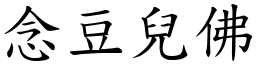 念豆兒佛